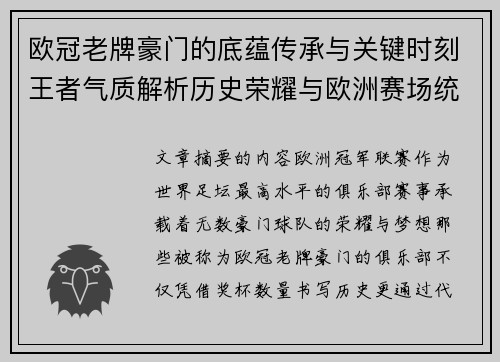 欧冠老牌豪门的底蕴传承与关键时刻王者气质解析历史荣耀与欧洲赛场统

文章摘要的内容欧洲冠军联赛作为世界足坛最高水平的俱乐部赛事承载着无数豪门球队的荣耀与梦想那些被称为欧冠老牌豪门的俱乐部不仅凭借奖杯数量书写历史更通过代